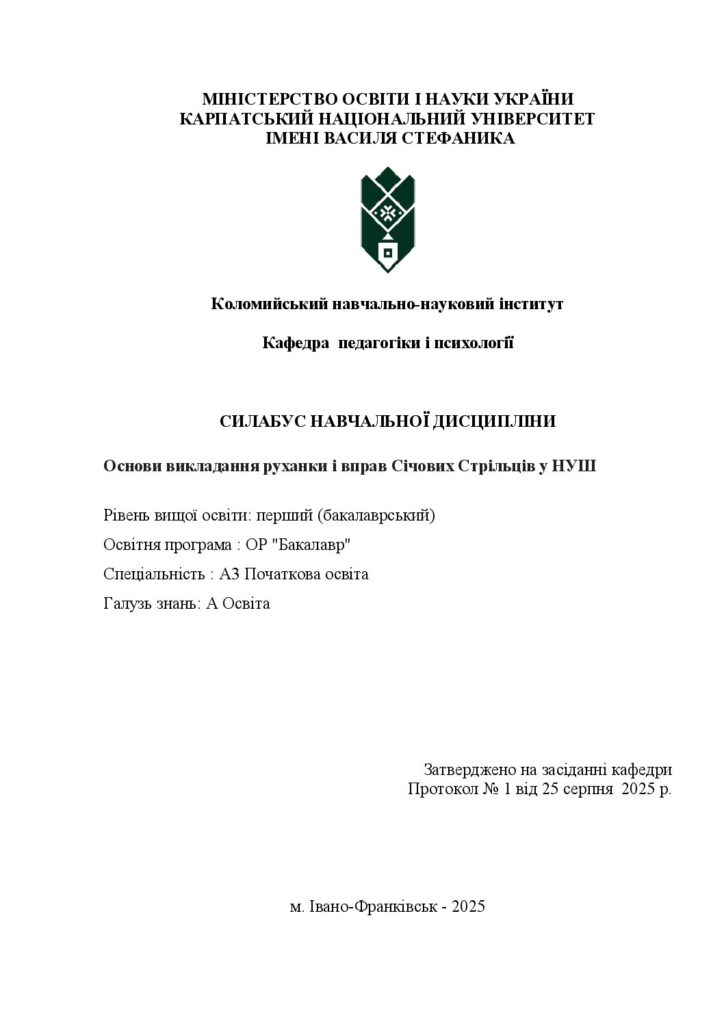 МІНІСТЕРСТВО ОСВІТИ І НАУКИ УКРАЇНИ
КАРПАТСЬКИЙ НАЦІОНАЛЬНИЙ УНІВЕРСИТЕТ
ІМЕНІ ВАСИЛЯ СТЕФАНИКА

Коломийський навчально-науковий інститут

Кафедра педагогіки і психології

СИЛАБУС НАВЧАЛЬНОЇ ДИСЦИПЛІНИ

Основи викладання руханки і вправ Січових Стрільців у НУШ

Рівень вищої освіти: перший (бакалаврський)

Освітня програма : ОР "Бакалавр"

Спеціальність : А3 Початкова освіта

Галузь знань: А Освіта

Затверджено на засіданні кафедри
Протокол № 1 від 25 серпня 2025 р.

м. Івано-Франківськ - 2025